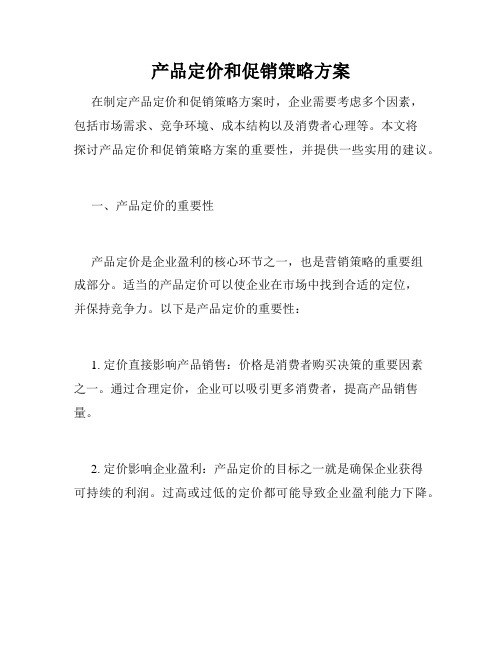 产品定价和促销策略方案

在制定产品定价和促销策略方案时，企业需要考虑多个因素，包括市场需求、竞争环境、成本结构以及消费者心理等。本文将探讨产品定价和促销策略方案的重要性，并提供一些实用的建议。

一、产品定价的重要性

产品定价是企业盈利的核心环节之一，也是营销策略的重要组成部分。适当的产品定价可以使企业在市场中找到合适的定位，并保持竞争力。以下是产品定价的重要性：

1. 定价直接影响产品销售：价格是消费者购买决策的重要因素之一。通过合理定价，企业可以吸引更多消费者，提高产品销售量。

2. 定价影响企业盈利：产品定价的目标之一就是确保企业获得可持续的利润。过高或过低的定价都可能导致企业盈利能力下降。